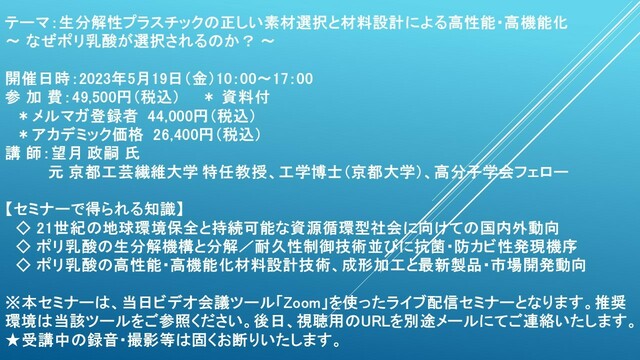 テーマ：生分解性プラスチックの正しい素材選択と材料設計による高性能・高機能化
～ なぜポリ乳酸が選択されるのか？ ～

開催日時：2023年5月19日（金）10:00～17:00
参 加 費：49,500円（税込）　＊ 資料付
　＊メルマガ登録者 44,000円（税込）
　＊アカデミック価格 26,400円（税込）
講 師：望月 政嗣 氏
　　元 京都工芸繊維大学 特任教授、工学博士（京都大学）、高分子学会フェロー

【セミナーで得られる知識】
◇ 21世紀の地球環境保全と持続可能な資源循環型社会に向けての国内外動向
◇ ポリ乳酸の生分解機構と分解／耐久性制御技術並びに抗菌・防カビ性発現機序
◇ ポリ乳酸の高性能・高機能化材料設計技術、成形加工と最新製品・市場開発動向

※本セミナーは、当日ビデオ会議ツール「Zoom」を使ったライブ配信セミナーとなります。推奨環境は当該ツールをご参照ください。後日、視聴用のURLを別途メールにてご連絡いたします。
★受講中の録音・撮影等は固くお断りいたします。